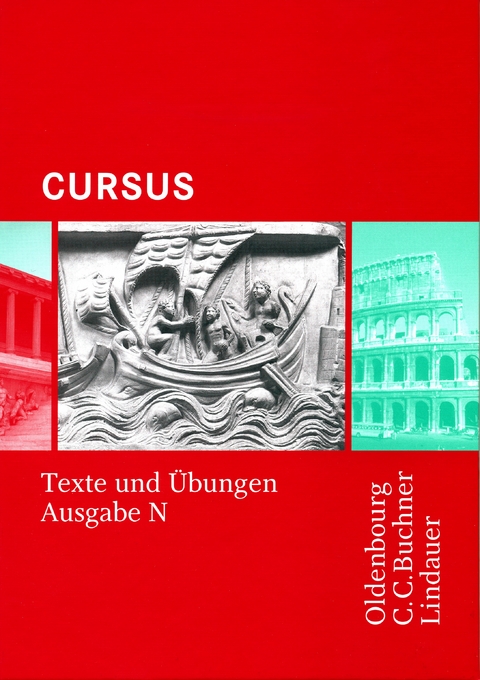 CURSUS

Texte und Übungen
Ausgabe N

Oldenbourg
C.C.Buchner
Lindauer